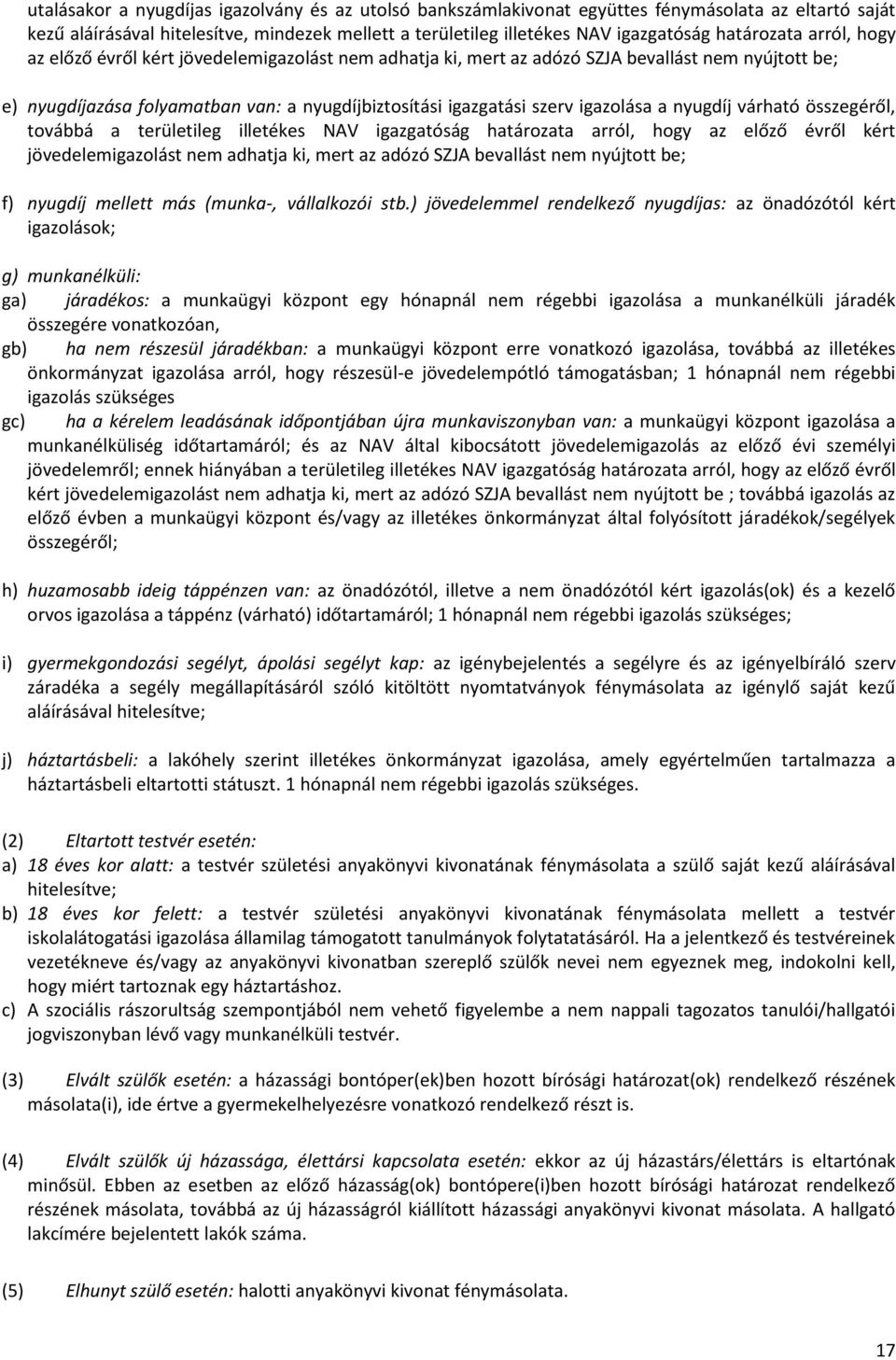 utalásakor a nyugdíjas igazolvány és az utolsó bankszámlakivonat együttes fénymásolata az eltartó saját kezű aláírásával hitelesítve, mindezek mellett a területileg illetékes NAV igazgatóság határozata arról, hogy az előző évről kért jövedelemigazolást nem adhatja ki, mert az adózó SZJA bevallást nem nyújtott be;

e) nyugdíjazása folyamatban van: a nyugdíjbiztosítási igazgatási szerv igazolása a nyugdíj várható összegéről, továbbá a területileg illetékes NAV igazgatóság határozata arról, hogy az előző évről kért jövedelemigazolást nem adhatja ki, mert az adózó SZJA bevallást nem nyújtott be;

f) nyugdíj mellett más (munka-, vállalkozói stb.) jövedelemmel rendelkező nyugdíjas: az önadózótól kért igazolások;

g) munkanélküli:
ga) járadékos: a munkaügyi központ egy hónapnál nem régebbi igazolása a munkanélküli járadék összegére vonatkozóan,
gb) ha nem részesül járadékban: a munkaügyi központ erre vonatkozó igazolása, továbbá az illetékes önkormányzat igazolása arról, hogy részesül-e jövedelempótló támogatásban; 1 hónapnál nem régebbi igazolás szükséges
gc) ha a kérelem leadásának időpontjában újra munkaviszonyban van: a munkaügyi központ igazolása a munkanélküliség időtartamáról; és az NAV által kibocsátott jövedelemigazolás az előző évi személyi jövedelemről; ennek hiányában a területileg illetékes NAV igazgatóság határozata arról, hogy az előző évről kért jövedelemigazolást nem adhatja ki, mert az adózó SZJA bevallást nem nyújtott be ; továbbá igazolás az előző évben a munkaügyi központ és/vagy az illetékes önkormányzat által folyósított járadékok/segélyek összegéről;

h) huzamosabb ideig táppénzen van: az önadózótól, illetve a nem önadózótól kért igazolás(ok) és a kezelő orvos igazolása a táppénz (várható) időtartamáról; 1 hónapnál nem régebbi igazolás szükséges;

i) gyermekgondozási segélyt, ápolási segélyt kap: az igénybejelentés a segélyre és az igényelbíráló szerv záradéka a segély megállapításáról szóló kitöltött nyomtatványok fénymásolata az igénylő saját kezű aláírásával hitelesítve;

j) háztartásbeli: a lakóhely szerint illetékes önkormányzat igazolása, amely egyértelműen tartalmazza a háztartásbeli eltartotti státuszt. 1 hónapnál nem régebbi igazolás szükséges.

(2) Eltartott testvér esetén:
a) 18 éves kor alatt: a testvér születési anyakönyvi kivonatának fénymásolata a szülő saját kezű aláírásával hitelesítve;
b) 18 éves kor felett: a testvér születési anyakönyvi kivonatának fénymásolata mellett a testvér iskolalátogatási igazolása államilag támogatott tanulmányok folytatásáról. Ha a jelentkező és testvéreinek vezetékneve és/vagy az anyakönyvi kivonatban szereplő szülők nevei nem egyeznek meg, indokolni kell, hogy miért tartoznak egy háztartáshoz.
c) A szociális rászorultság szempontjából nem vehető figyelembe a nem nappali tagozatos tanulói/hallgatói jogviszonyban lévő vagy munkanélküli testvér.

(3) Elvált szülők esetén: a házassági bontóper(ek)ben hozott bírósági határozat(ok) rendelkező részének másolata(i), ide értve a gyermekelhelyezésre vonatkozó rendelkező részt is.

(4) Elvált szülők új házassága, élettársi kapcsolata esetén: ekkor az új házastárs/élettárs is eltartónak minősül. Ebben az esetben az előző házasság(ok) bontópere(i)ben hozott bírósági határozat rendelkező részének másolata, továbbá az új házasságról kiállított házassági anyakönyvi kivonat másolata. A hallgató lakcímére bejelentett lakók száma.

(5) Elhunyt szülő esetén: halotti anyakönyvi kivonat fénymásolata.

17